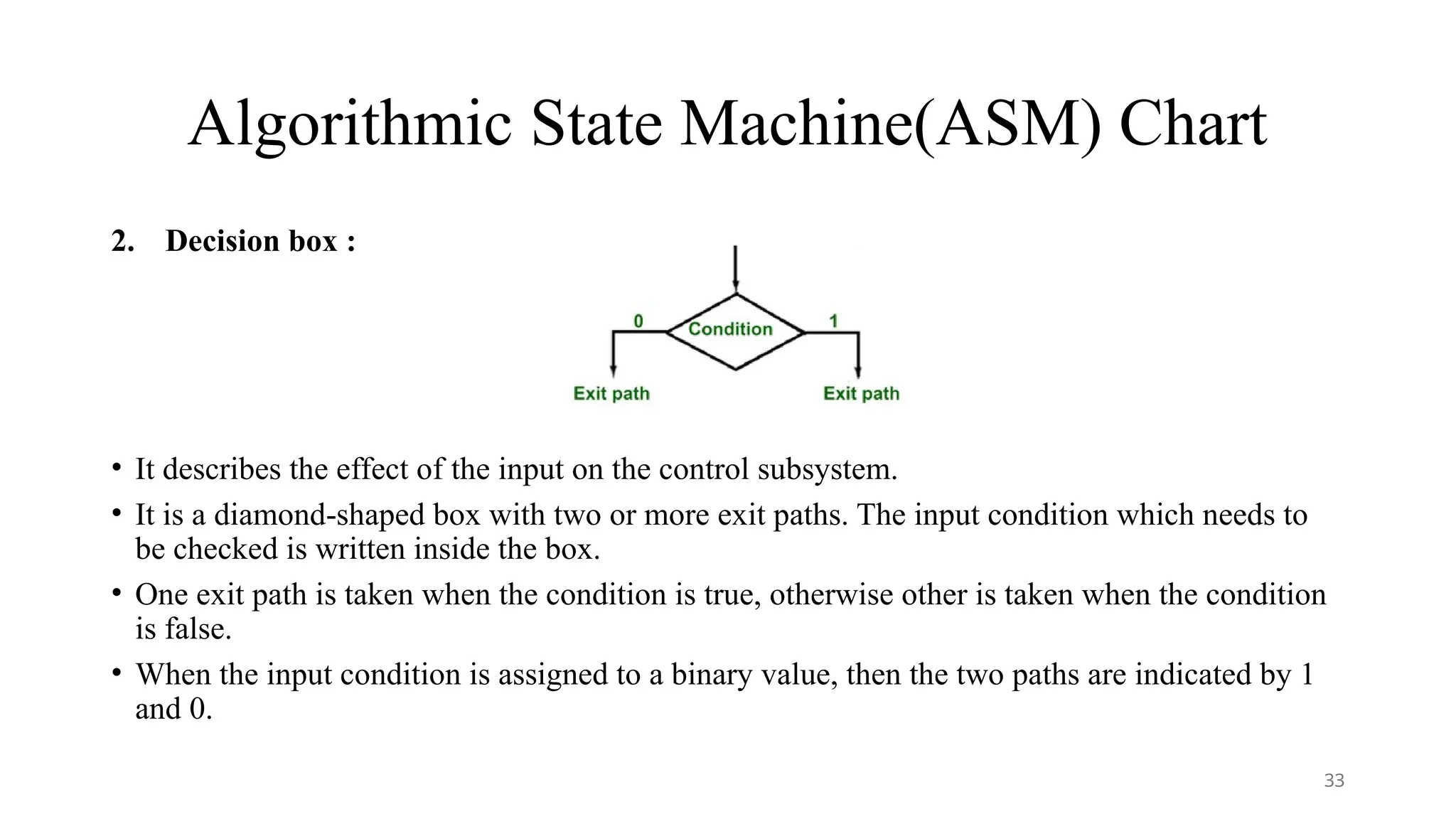 Algorithmic State Machine(ASM) Chart

2. Decision box :

0
Condition
1
Exit path
Exit path

• It describes the effect of the input on the control subsystem.
• It is a diamond-shaped box with two or more exit paths. The input condition which needs to be checked is written inside the box.
• One exit path is taken when the condition is true, otherwise other is taken when the condition is false.
• When the input condition is assigned to a binary value, then the two paths are indicated by 1 and 0.

33